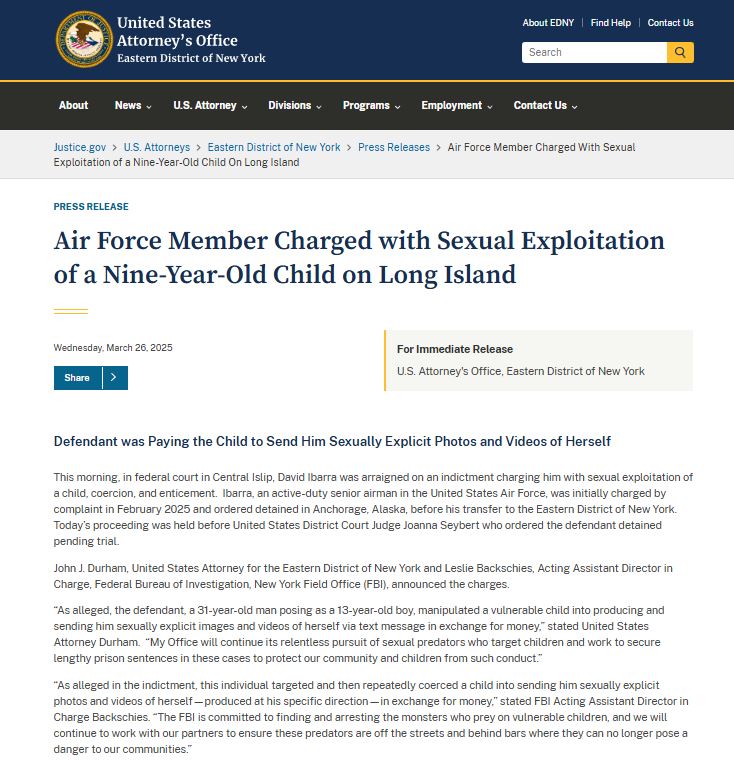 United States Attorney's Office
Eastern District of New York

About EDNY | Find Help | Contact Us

Search

About News U.S. Attorney Divisions Programs Employment Contact Us

Justice.gov > U.S. Attorneys > Eastern District of New York > Press Releases > Air Force Member Charged With Sexual Exploitation of a Nine-Year-Old Child On Long Island

PRESS RELEASE

Air Force Member Charged with Sexual Exploitation of a Nine-Year-Old Child on Long Island

Wednesday, March 26, 2025

Share

For Immediate Release
U.S. Attorney's Office, Eastern District of New York

Defendant was Paying the Child to Send Him Sexually Explicit Photos and Videos of Herself

This morning, in federal court in Central Islip, David Ibarra was arraigned on an indictment charging him with sexual exploitation of a child, coercion, and enticement. Ibarra, an active-duty senior airman in the United States Air Force, was initially charged by complaint in February 2025 and ordered detained in Anchorage, Alaska, before his transfer to the Eastern District of New York. Today's proceeding was held before United States District Court Judge Joanna Seybert who ordered the defendant detained pending trial.

John J. Durham, United States Attorney for the Eastern District of New York and Leslie Backschies, Acting Assistant Director in Charge, Federal Bureau of Investigation, New York Field Office (FBI), announced the charges.

"As alleged, the defendant, a 31-year-old man posing as a 13-year-old boy, manipulated a vulnerable child into producing and sending him sexually explicit images and videos of herself via text message in exchange for money," stated United States Attorney Durham. "My Office will continue its relentless pursuit of sexual predators who target children and work to secure lengthy prison sentences in these cases to protect our community and children from such conduct."

"As alleged in the indictment, this individual targeted and then repeatedly coerced a child into sending him sexually explicit photos and videos of herself—produced at his specific direction—in exchange for money," stated FBI Acting Assistant Director in Charge Backschies. "The FBI is committed to finding and arresting the monsters who prey on vulnerable children, and we will continue to work with our partners to ensure these predators are off the streets and behind bars where they can no longer pose a danger to our communities."